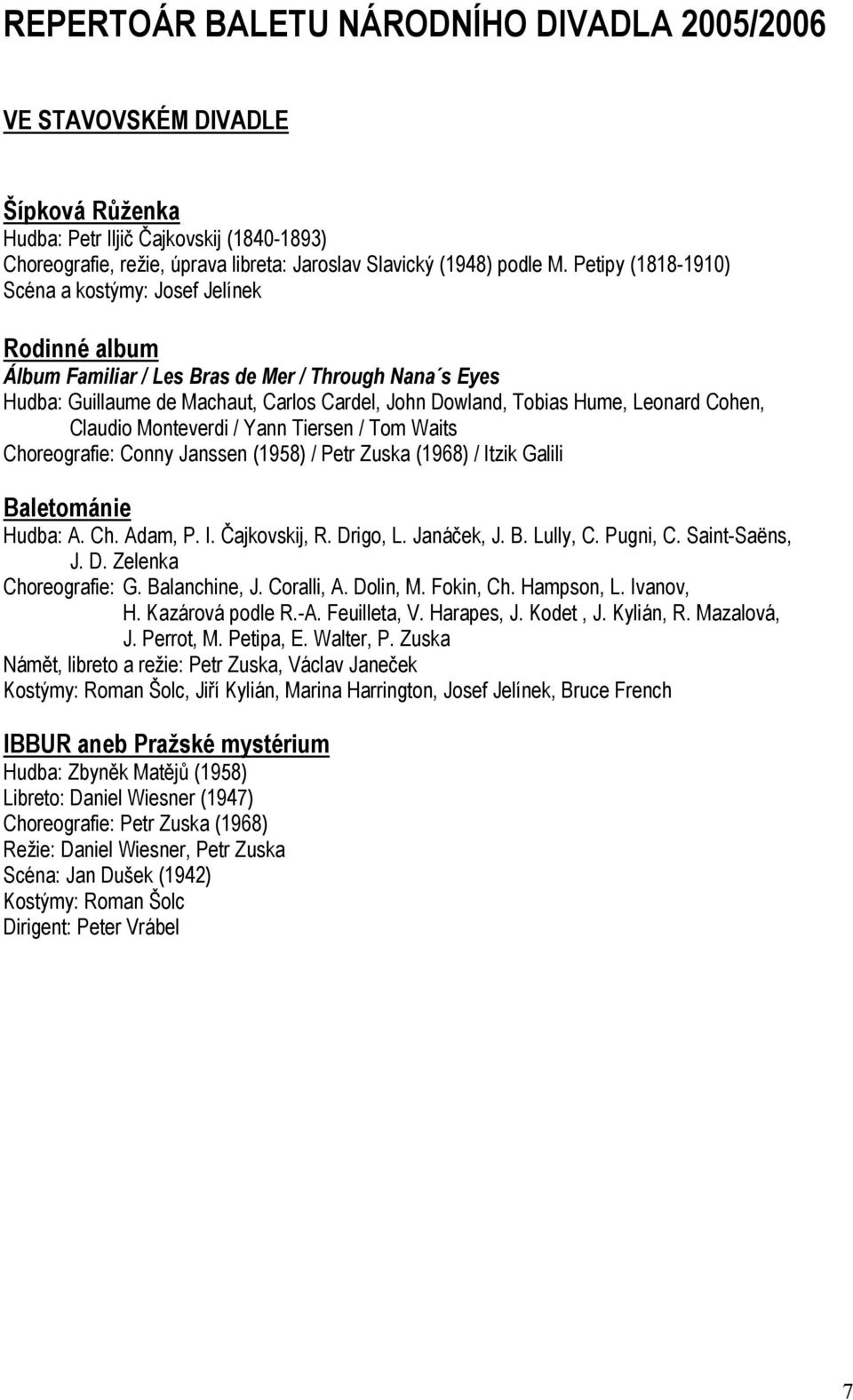 REPERTOÁR BALETU NÁRODNÍHO DIVADLA 2005/2006

VE STAVOVSKÉM DIVADLE

Šípková Růženka
Hudba: Petr Iljič Čajkovskij (1840-1893)
Choreografie, režie, úprava libreta: Jaroslav Slavický (1948) podle M. Petipy (1818-1910)
Scéna a kostýmy: Josef Jelínek

Rodinné album
Álbum Familiar / Les Bras de Mer / Through Nana´s Eyes
Hudba: Guillaume de Machaut, Carlos Cardel, John Dowland, Tobias Hume, Leonard Cohen, Claudio Monteverdi / Yann Tiersen / Tom Waits
Choreografie: Conny Janssen (1958) / Petr Zuska (1968) / Itzik Galili

Baletománie
Hudba: A. Ch. Adam, P. I. Čajkovskij, R. Drigo, L. Janáček, J. B. Lully, C. Pugni, C. Saint-Saëns, J. D. Zelenka
Choreografie: G. Balanchine, J. Coralli, A. Dolin, M. Fokin, Ch. Hampson, L. Ivanov, H. Kazárová podle R.-A. Feuilleta, V. Harapes, J. Kodet , J. Kylián, R. Mazalová, J. Perrot, M. Petipa, E. Walter, P. Zuska
Námět, libreto a režie: Petr Zuska, Václav Janeček
Kostýmy: Roman Šolc, Jiří Kylián, Marina Harrington, Josef Jelínek, Bruce French

IBBUR aneb Pražské mystérium
Hudba: Zbyněk Matějů (1958)
Libreto: Daniel Wiesner (1947)
Choreografie: Petr Zuska (1968)
Režie: Daniel Wiesner, Petr Zuska
Scéna: Jan Dušek (1942)
Kostýmy: Roman Šolc
Dirigent: Peter Vrábel

7